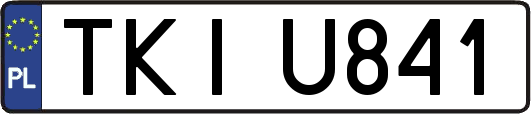 PL
TKI U841